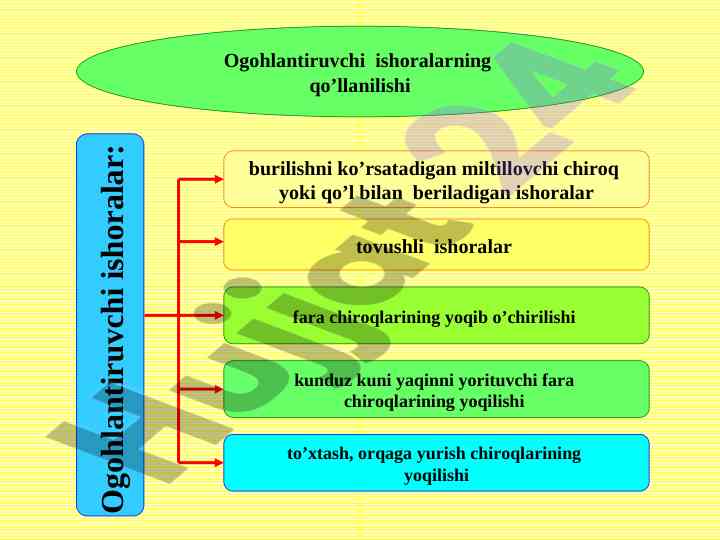 Ogohlantiruvchi ishoralarning qo’llanilishi

Ogohlantiruvchi ishoralar:

burilishni ko’rsatadigan miltillovchi chiroq yoki qo’l bilan beriladigan ishoralar

tovushli ishoralar

fara chiroqlarining yoqib o’chirilishi

kunduz kuni yaqinni yorituvchi fara chiroqlarining yoqilishi

to’xtash, orqaga yurish chiroqlarining yoqilishi

Hujjat24